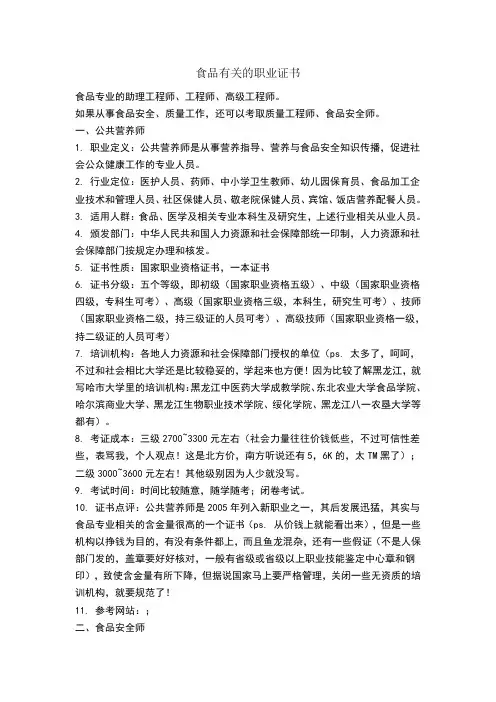 食品有关的职业证书

食品专业的助理工程师、工程师、高级工程师。

如果从事食品安全、质量工作，还可以考取质量工程师、食品安全师。

一、公共营养师

1. 职业定义：公共营养师是从事营养指导、营养与食品安全知识传播，促进社会公众健康工作的专业人员。

2. 行业定位：医护人员、药师、中小学卫生教师、幼儿园保育员、食品加工企业技术和管理人员、社区保健人员、敬老院保健人员、宾馆、饭店营养配餐人员。

3. 适用人群：食品、医学及相关专业本科生及研究生，上述行业相关从业人员。

4. 颁发部门：中华人民共和国人力资源和社会保障部统一印制，人力资源和社会保障部门按规定办理和核发。

5. 证书性质：国家职业资格证书，一本证书

6. 证书分级：五个等级，即初级（国家职业资格五级）、中级（国家职业资格四级，专科生可考）、高级（国家职业资格三级，本科生，研究生可考）、技师（国家职业资格二级，持三级证的人员可考）、高级技师（国家职业资格一级，持二级证的人员可考）

7. 培训机构：各地人力资源和社会保障部门授权的单位（ps. 太多了，呵呵，不过和社会相比大学还是比较稳妥的，学起来也方便！因为比较了解黑龙江，就写哈市大学里的培训机构:黑龙江中医药大学成教学院、东北农业大学食品学院、哈尔滨商业大学、黑龙江生物职业技术学院、绥化学院、黑龙江八一农垦大学等都有）。

8. 考证成本：三级 2700~3300 元左右（社会力量往往价钱低些，不过可信性差些，表骂我，个人观点！这是北方价，南方听说还有 5，6K 的，太 TM 黑了）；二级 3000~3600 元左右！其他级别因为人少就没写。

9. 考试时间：时间比较随意，随学随考；闭卷考试。

10. 证书点评：公共营养师是 2005 年列入新职业之一，其后发展迅猛，其实与食品专业相关的含金量很高的一个证书（ps. 从价钱上就能看出来），但是一些机构以挣钱为目的，有没有条件都上，而且鱼龙混杂，还有一些假证（不是人保部门发的，盖章要好好核对，一般有省级或省级以上职业技能鉴定中心章和钢印），致使含金量有所下降，但据说国家马上要严格管理，关闭一些无资质的培训机构，就要规范了！

11. 参考网站：；

二、食品安全师